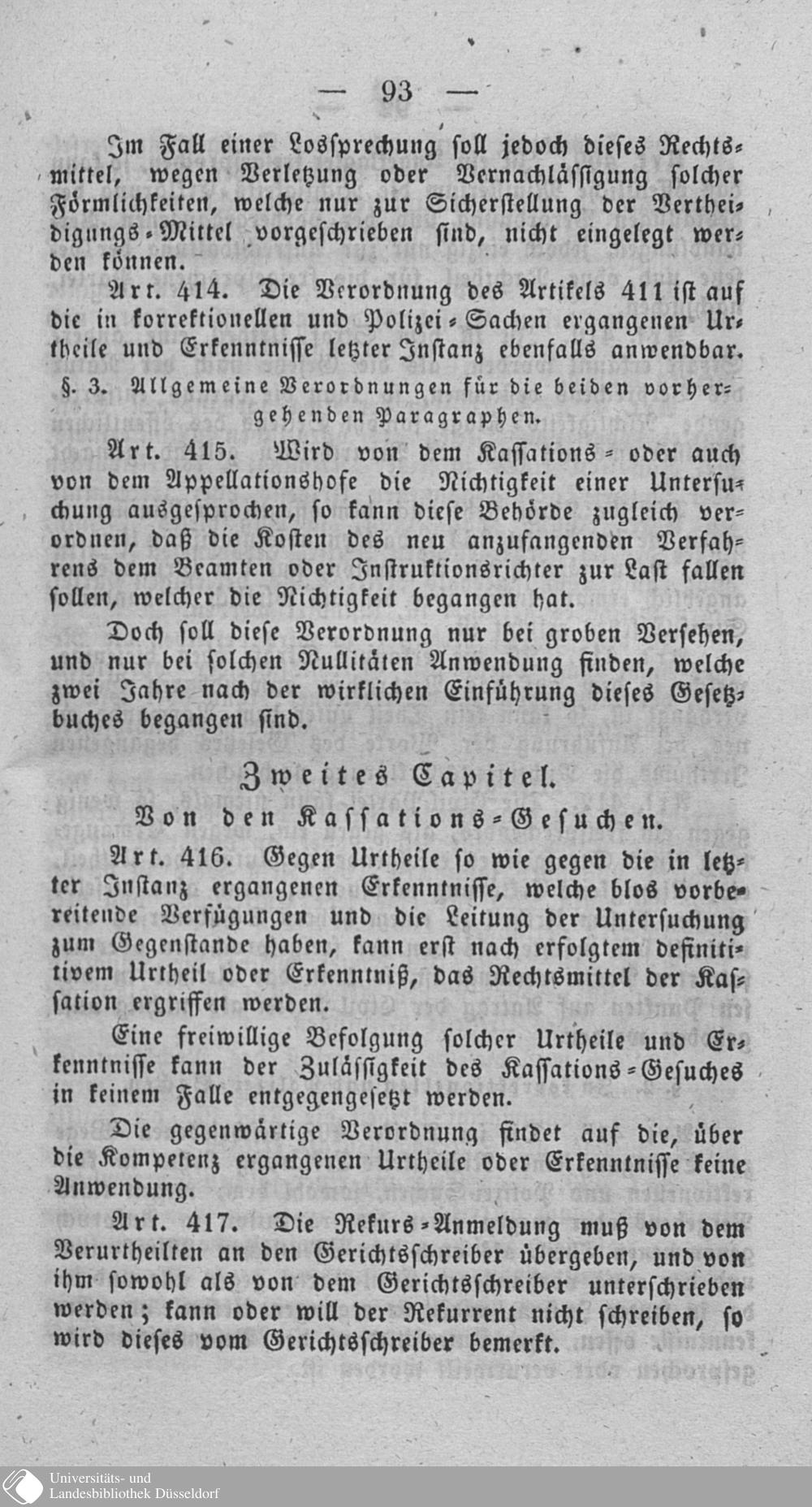 — 93 —

Im Fall einer Lossprechung soll jedoch dieses Rechtsmittel, wegen Verletzung oder Vernachlässigung solcher Förmlichkeiten, welche nur zur Sicherstellung der Vertheidigungs-Mittel vorgeschrieben sind, nicht eingelegt werden können.

Art. 414. Die Verordnung des Artikels 411 ist auf die in korrektionellen und Polizei-Sachen ergangenen Urtheile und Erkenntnisse letzter Instanz ebenfalls anwendbar.

§. 3. Allgemeine Verordnungen für die beiden vorhergehenden Paragraphen.

Art. 415. Wird von dem Kassations- oder auch von dem Appellationshofe die Nichtigkeit einer Untersuchung ausgesprochen, so kann diese Behörde zugleich verordnen, daß die Kosten des neu anzufangenden Verfahrens dem Beamten oder Instruktionsrichter zur Last fallen sollen, welcher die Nichtigkeit begangen hat.

Doch soll diese Verordnung nur bei groben Versehen, und nur bei solchen Nullitäten Anwendung finden, welche zwei Jahre nach der wirklichen Einführung dieses Gesetzbuches begangen sind.

Zweites Capitel.

Von den Kassations-Gesuchen.

Art. 416. Gegen Urtheile so wie gegen die in letzter Instanz ergangenen Erkenntnisse, welche blos vorbereitende Verfügungen und die Leitung der Untersuchung zum Gegenstande haben, kann erst nach erfolgtem definitivem Urtheil oder Erkenntniß, das Rechtsmittel der Kassation ergriffen werden.

Eine freiwillige Befolgung solcher Urtheile und Erkenntnisse kann der Zulässigkeit des Kassations-Gesuches in keinem Falle entgegengesetzt werden.

Die gegenwärtige Verordnung findet auf die, über die Kompetenz ergangenen Urtheile oder Erkenntnisse keine Anwendung.

Art. 417. Die Rekurs-Anmeldung muß von dem Verurtheilten an den Gerichtsschreiber übergeben, und von ihm sowohl als von dem Gerichtsschreiber unterschrieben werden; kann oder will der Rekurrent nicht schreiben, so wird dieses vom Gerichtsschreiber bemerkt.

Universitäts- und Landesbibliothek Düsseldorf